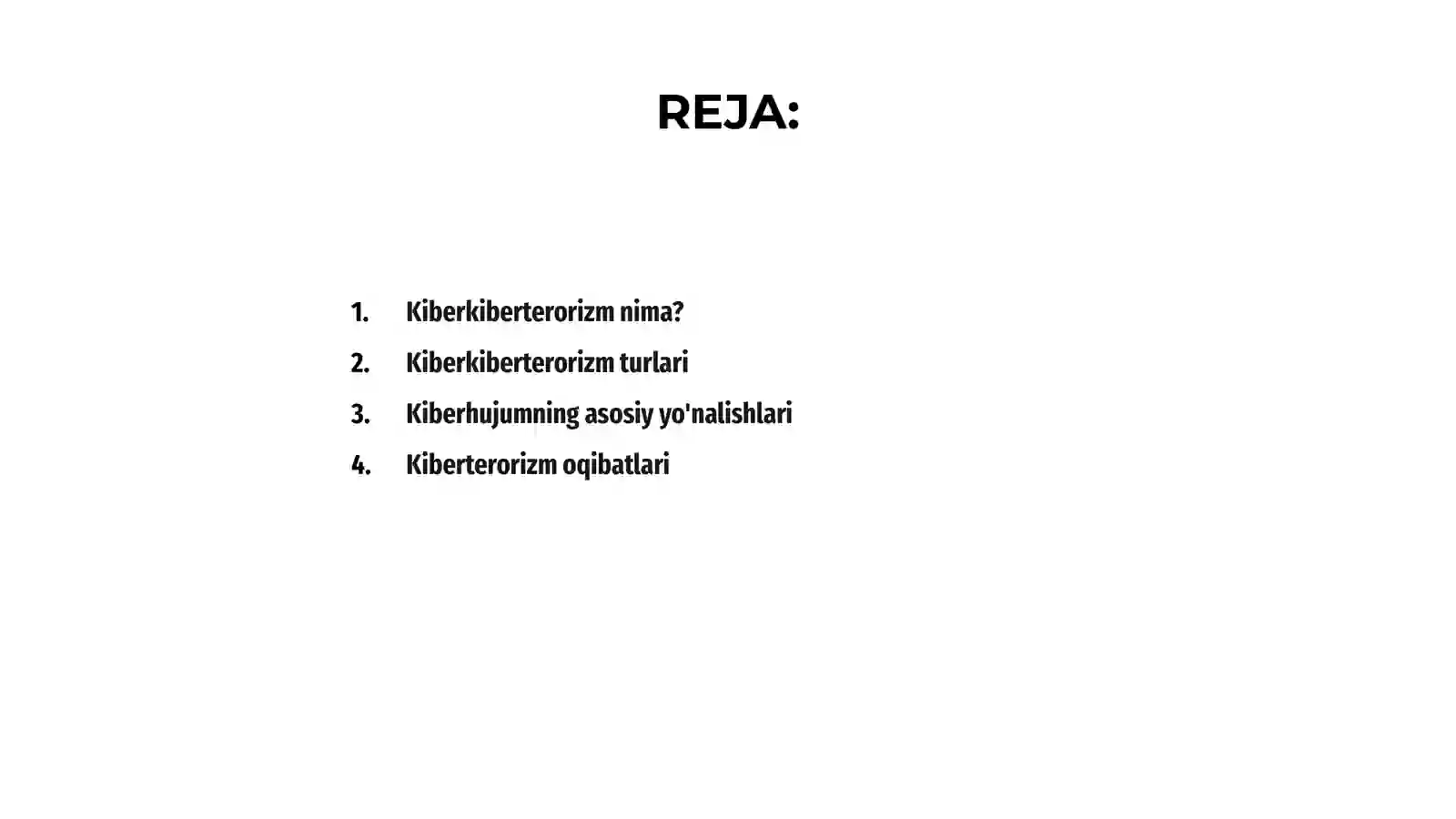 REJA:

1. Kiberkiberterorizm nima?
2. Kiberkiberterorizm turlari
3. Kiberhujumning asosiy yo'nalishlari
4. Kiberterorizm oqibatlari